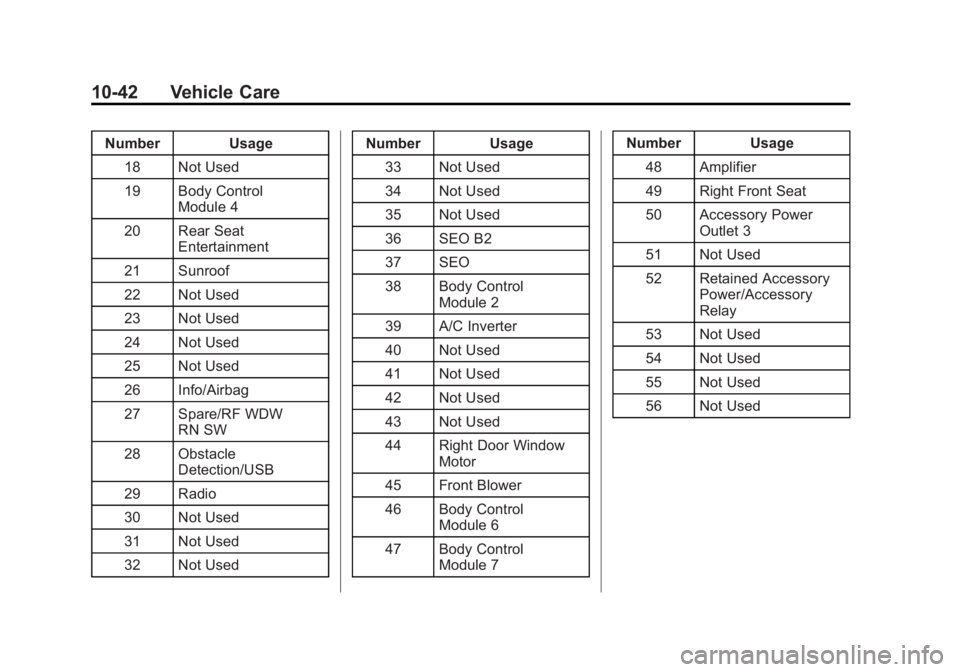 10-42 Vehicle Care

| Number | Usage |
|---|---|
| 18 | Not Used |
| 19 | Body Control Module 4 |
| 20 | Rear Seat Entertainment |
| 21 | Sunroof |
| 22 | Not Used |
| 23 | Not Used |
| 24 | Not Used |
| 25 | Not Used |
| 26 | Info/Airbag |
| 27 | Spare/RF WDW RN SW |
| 28 | Obstacle Detection/USB |
| 29 | Radio |
| 30 | Not Used |
| 31 | Not Used |
| 32 | Not Used |

| Number | Usage |
|---|---|
| 33 | Not Used |
| 34 | Not Used |
| 35 | Not Used |
| 36 | SEO B2 |
| 37 | SEO |
| 38 | Body Control Module 2 |
| 39 | A/C Inverter |
| 40 | Not Used |
| 41 | Not Used |
| 42 | Not Used |
| 43 | Not Used |
| 44 | Right Door Window Motor |
| 45 | Front Blower |
| 46 | Body Control Module 6 |
| 47 | Body Control Module 7 |

| Number | Usage |
|---|---|
| 48 | Amplifier |
| 49 | Right Front Seat |
| 50 | Accessory Power Outlet 3 |
| 51 | Not Used |
| 52 | Retained Accessory Power/Accessory Relay |
| 53 | Not Used |
| 54 | Not Used |
| 55 | Not Used |
| 56 | Not Used |

carmanualsonline.info